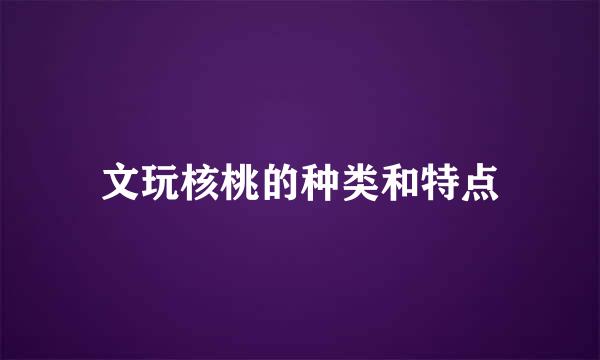 文玩核桃的种类和特点